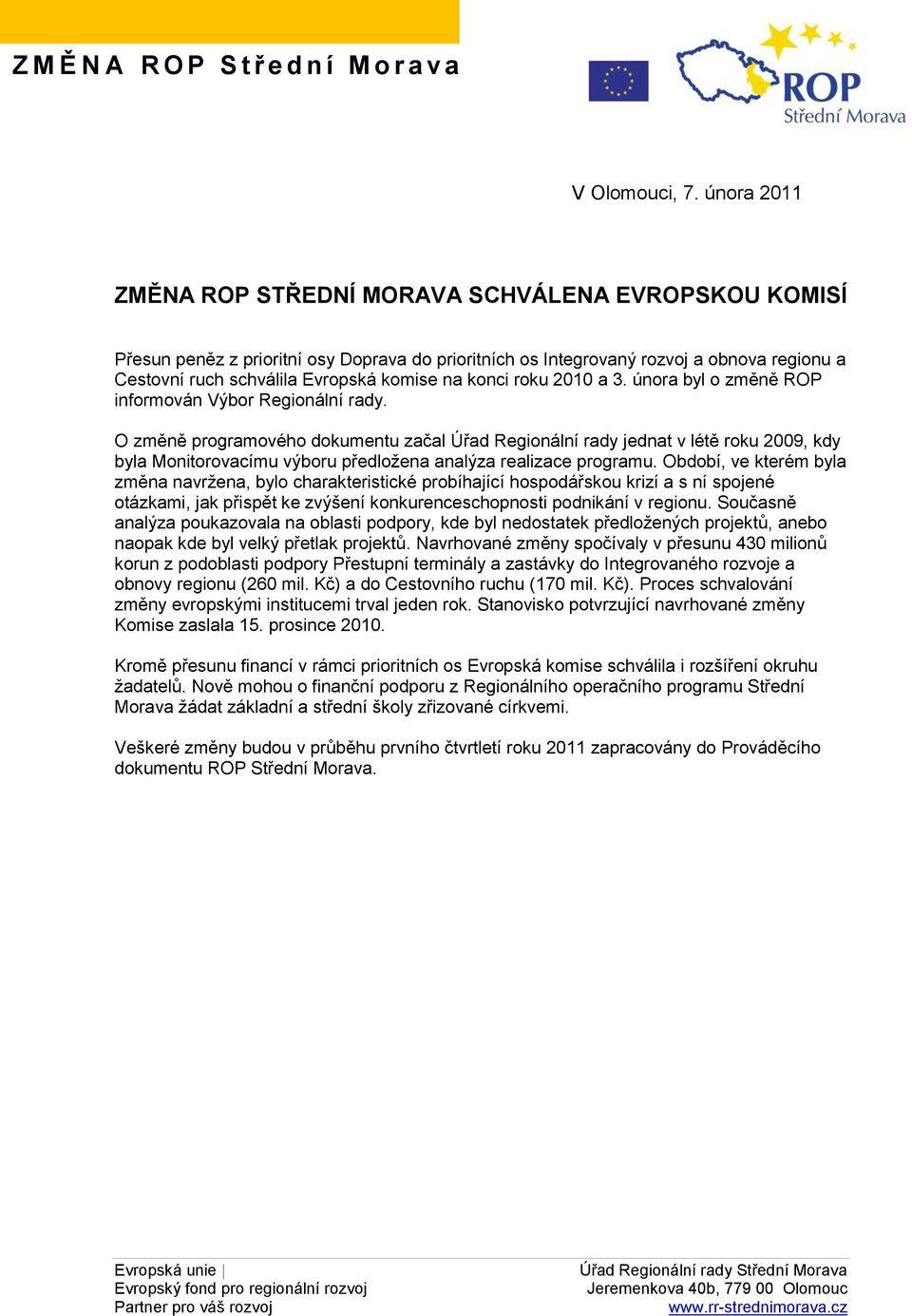 ZMĚNA ROP Střední Morava

ROP
Střední Morava

V Olomouci, 7. února 2011

ZMĚNA ROP STŘEDNÍ MORAVA SCHVÁLENA EVROPSKOU KOMISÍ

Přesun peněz z prioritní osy Doprava do prioritních os Integrovaný rozvoj a obnova regionu a Cestovní ruch schválila Evropská komise na konci roku 2010 a 3. února byl o změně ROP informován Výbor Regionální rady.

O změně programového dokumentu začal Úřad Regionální rady jednat v létě roku 2009, kdy byla Monitorovacímu výboru předložena analýza realizace programu. Období, ve kterém byla změna navržena, bylo charakteristické probíhající hospodářskou krizí a s ní spojené otázkami, jak přispět ke zvýšení konkurenceschopnosti podnikání v regionu. Současně analýza poukazovala na oblasti podpory, kde byl nedostatek předložených projektů, anebo naopak kde byl velký přetlak projektů. Navrhované změny spočívaly v přesunu 430 milionů korun z podoblasti podpory Přestupní terminály a zastávky do Integrovaného rozvoje a obnovy regionu (260 mil. Kč) a do Cestovního ruchu (170 mil. Kč). Proces schvalování změny evropskými institucemi trval jeden rok. Stanovisko potvrzující navrhované změny Komise zaslala 15. prosince 2010.

Kromě přesunu financí v rámci prioritních os Evropská komise schválila i rozšíření okruhu žadatelů. Nově mohou o finanční podporu z Regionálního operačního programu Střední Morava žádat základní a střední školy zřizované církvemi.

Veškeré změny budou v průběhu prvního čtvrtletí roku 2011 zapracovány do Prováděcího dokumentu ROP Střední Morava.

Evropská unie |
Evropský fond pro regionální rozvoj
Partner pro váš rozvoj

Úřad Regionální rady Střední Morava
Jeremenkova 40b, 779 00 Olomouc
www.rr-strednimorava.cz